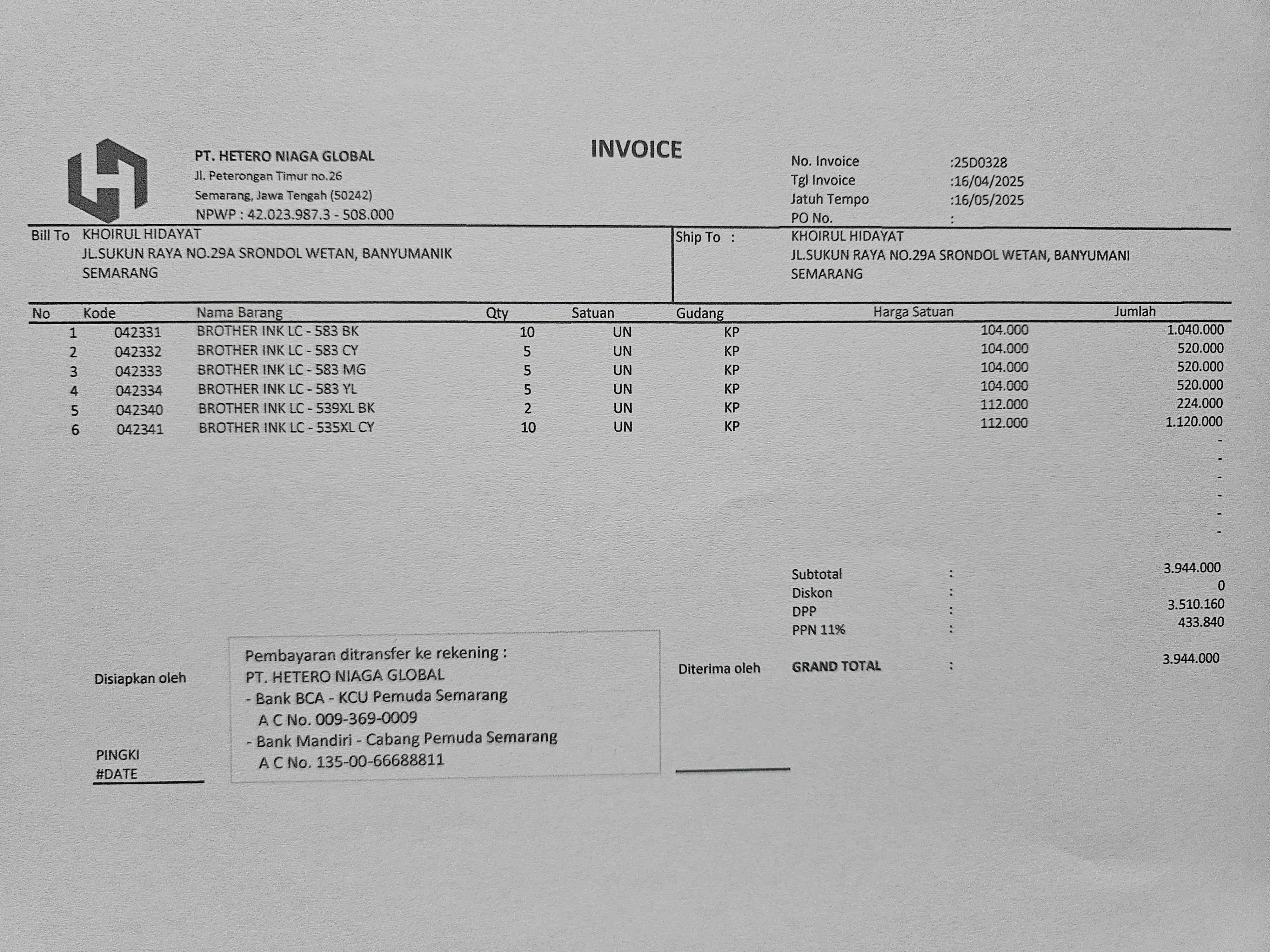 PT. HETERO NIAGA GLOBAL
Jl. Peterongan Timur no.26
Semarang, Jawa Tengah (50242)
NPWP : 42.023.987.3 - 508.000

INVOICE

No. Invoice :25D0328
Tgl Invoice :16/04/2025
Jatuh Tempo :16/05/2025
PO No. :

Bill To KHOIRUL HIDAYAT
JL.SUKUN RAYA NO.29A SRONDOL WETAN, BANYUMANIK
SEMARANG

Ship To : KHOIRUL HIDAYAT
JL.SUKUN RAYA NO.29A SRONDOL WETAN, BANYUMANI
SEMARANG

| No | Kode | Nama Barang | Qty | Satuan | Gudang | Harga Satuan | Jumlah |
|---|---|---|---|---|---|---|---|
| 1 | 042331 | BROTHER INK LC - 583 BK | 10 | UN | KP | 104.000 | 1.040.000 |
| 2 | 042332 | BROTHER INK LC - 583 CY | 5 | UN | KP | 104.000 | 520.000 |
| 3 | 042333 | BROTHER INK LC - 583 MG | 5 | UN | KP | 104.000 | 520.000 |
| 4 | 042334 | BROTHER INK LC - 583 YL | 5 | UN | KP | 104.000 | 520.000 |
| 5 | 042340 | BROTHER INK LC - 539XL BK | 2 | UN | KP | 112.000 | 224.000 |
| 6 | 042341 | BROTHER INK LC - 535XL CY | 10 | UN | KP | 112.000 | 1.120.000 |
| | | | | | | | - |
| | | | | | | | - |
| | | | | | | | - |
| | | | | | | | - |
| | | | | | | | - |
| | | | | | | | - |

Subtotal : 3.944.000
Diskon : 0
DPP : 3.510.160
PPN 11% : 433.840

GRAND TOTAL : 3.944.000

Disiapkan oleh

PINGKI
#DATE

Pembayaran ditransfer ke rekening :
PT. HETERO NIAGA GLOBAL
- Bank BCA - KCU Pemuda Semarang
A C No. 009-369-0009
- Bank Mandiri - Cabang Pemuda Semarang
A C No. 135-00-66688811

Diterima oleh